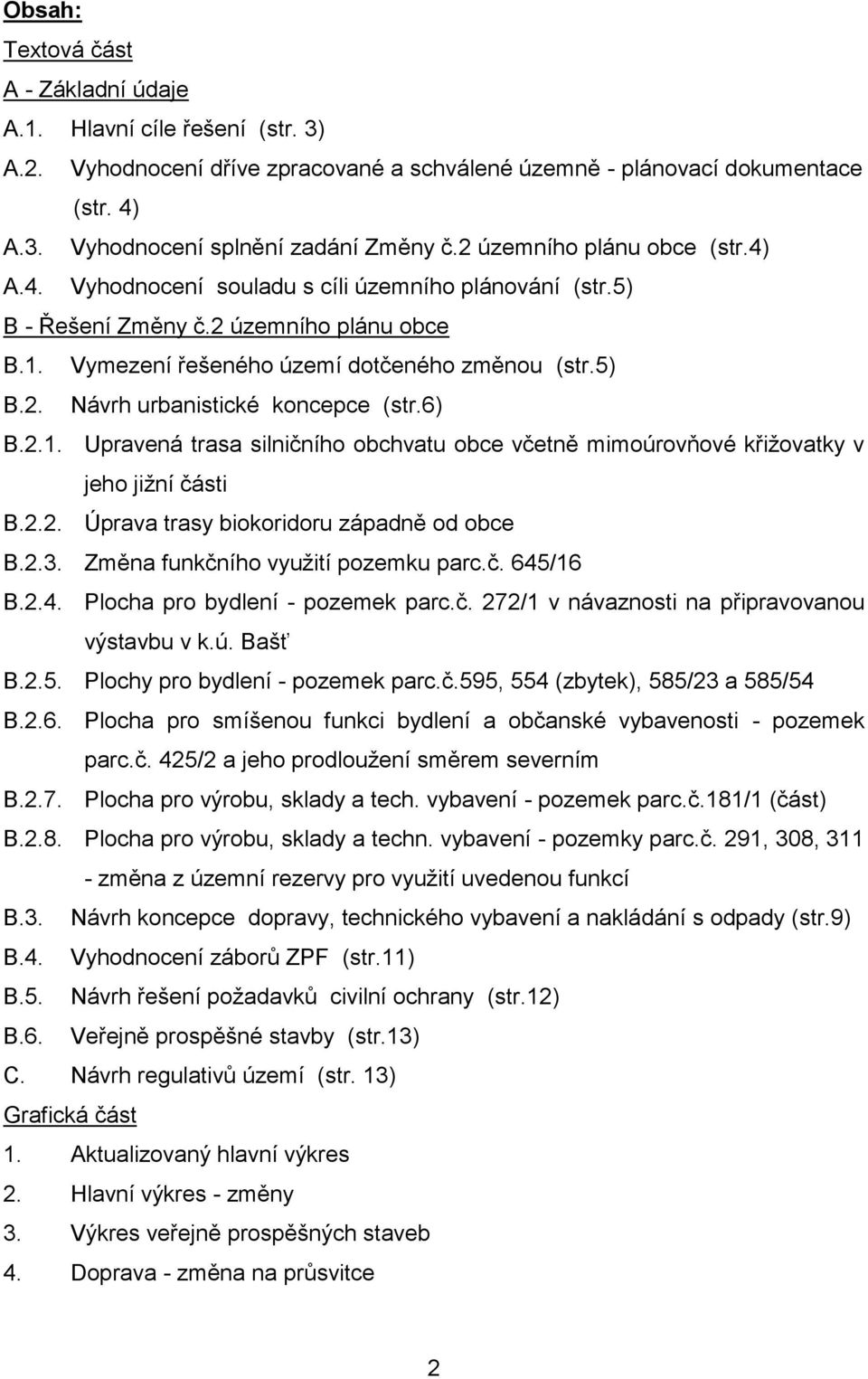 Obsah:

Textová část

A - Základní údaje

A.1. Hlavní cíle řešení (str. 3)

A.2. Vyhodnocení dříve zpracované a schválené územně - plánovací dokumentace (str. 4)

A.3. Vyhodnocení splnění zadání Změny č.2 územního plánu obce (str.4)

A.4. Vyhodnocení souladu s cíli územního plánování (str.5)

B - Řešení Změny č.2 územního plánu obce

B.1. Vymezení řešeného území dotčeného změnou (str.5)

B.2. Návrh urbanistické koncepce (str.6)

B.2.1. Upravená trasa silničního obchvatu obce včetně mimoúrovňové křižovatky v jeho jižní části

B.2.2. Úprava trasy biokoridoru západně od obce

B.2.3. Změna funkčního využití pozemku parc.č. 645/16

B.2.4. Plocha pro bydlení - pozemek parc.č. 272/1 v návaznosti na připravovanou výstavbu v k.ú. Bašť

B.2.5. Plochy pro bydlení - pozemek parc.č.595, 554 (zbytek), 585/23 a 585/54

B.2.6. Plocha pro smíšenou funkci bydlení a občanské vybavenosti - pozemek parc.č. 425/2 a jeho prodloužení směrem severním

B.2.7. Plocha pro výrobu, sklady a tech. vybavení - pozemek parc.č.181/1 (část)

B.2.8. Plocha pro výrobu, sklady a techn. vybavení - pozemky parc.č. 291, 308, 311 - změna z územní rezervy pro využití uvedenou funkcí

B.3. Návrh koncepce dopravy, technického vybavení a nakládání s odpady (str.9)

B.4. Vyhodnocení záborů ZPF (str.11)

B.5. Návrh řešení požadavků civilní ochrany (str.12)

B.6. Veřejně prospěšné stavby (str.13)

C. Návrh regulativů území (str. 13)

Grafická část

1. Aktualizovaný hlavní výkres

2. Hlavní výkres - změny

3. Výkres veřejně prospěšných staveb

4. Doprava - změna na průsvitce

2